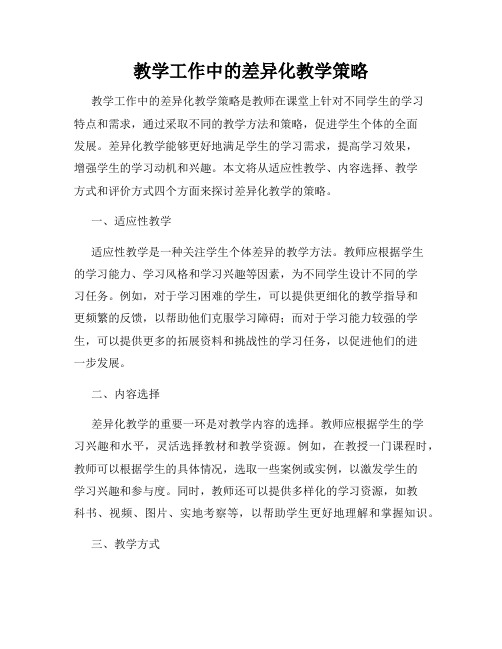 教学工作中的差异化教学策略

教学工作中的差异化教学策略是教师在课堂上针对不同学生的学习特点和需求，通过采取不同的教学方法和策略，促进学生个体的全面发展。差异化教学能够更好地满足学生的学习需求，提高学习效果，增强学生的学习动机和兴趣。本文将从适应性教学、内容选择、教学方式和评价方式四个方面来探讨差异化教学的策略。

一、适应性教学

适应性教学是一种关注学生个体差异的教学方法。教师应根据学生的学习能力、学习风格和学习兴趣等因素，为不同学生设计不同的学习任务。例如，对于学习困难的学生，可以提供更细化的教学指导和更频繁的反馈，以帮助他们克服学习障碍；而对于学习能力较强的学生，可以提供更多的拓展资料和挑战性的学习任务，以促进他们的进一步发展。

二、内容选择

差异化教学的重要一环是对教学内容的选择。教师应根据学生的学习兴趣和水平，灵活选择教材和教学资源。例如，在教授一门课程时，教师可以根据学生的具体情况，选取一些案例或实例，以激发学生的学习兴趣和参与度。同时，教师还可以提供多样化的学习资源，如教科书、视频、图片、实地考察等，以帮助学生更好地理解和掌握知识。

三、教学方式